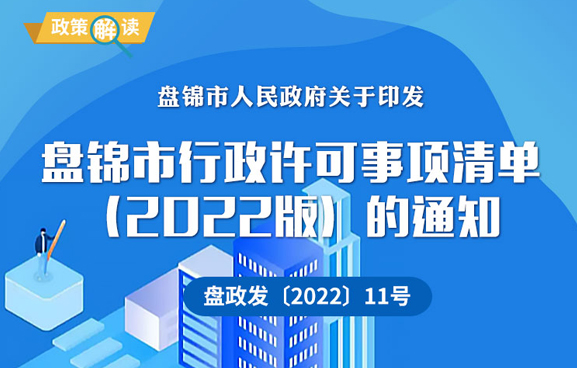 政策解读

盘锦市人民政府关于印发

盘锦市行政许可事项清单（2022版）的通知

盘政发〔2022〕11号